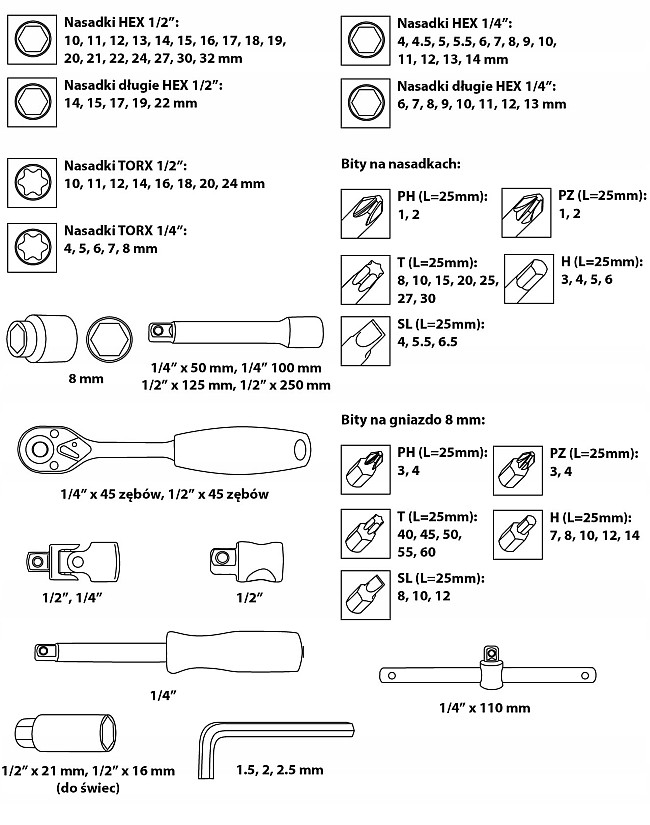 Nasadki HEX 1/2”:
10, 11, 12, 13, 14, 15, 16, 17, 18, 19, 20, 21, 22, 24, 27, 30, 32 mm

Nasadki długie HEX 1/2”:
14, 15, 17, 19, 22 mm

Nasadki TORX 1/2”:
10, 11, 12, 14, 16, 18, 20, 24 mm

Nasadki TORX 1/4”:
4, 5, 6, 7, 8 mm

8 mm

1/4” x 50 mm, 1/4” 100 mm
1/2” x 125 mm, 1/2” x 250 mm

1/4” x 45 zębów, 1/2” x 45 zębów

1/2”, 1/4”

1/2”

1/4”

1/2” x 21 mm, 1/2” x 16 mm
(do świec)

1.5, 2, 2.5 mm

Nasadki HEX 1/4”:
4, 4.5, 5, 5.5, 6, 7, 8, 9, 10, 11, 12, 13, 14 mm

Nasadki długie HEX 1/4”:
6, 7, 8, 9, 10, 11, 12, 13 mm

Bity na nasadkach:

PH (L=25mm):
1, 2

PZ (L=25mm):
1, 2

T (L=25mm):
8, 10, 15, 20, 25, 27, 30

H (L=25mm):
3, 4, 5, 6

SL (L=25mm):
4, 5.5, 6.5

Bity na gniazdo 8 mm:

PH (L=25mm):
3, 4

PZ (L=25mm):
3, 4

T (L=25mm):
40, 45, 50, 55, 60

H (L=25mm):
7, 8, 10, 12, 14

SL (L=25mm):
8, 10, 12

1/4” x 110 mm